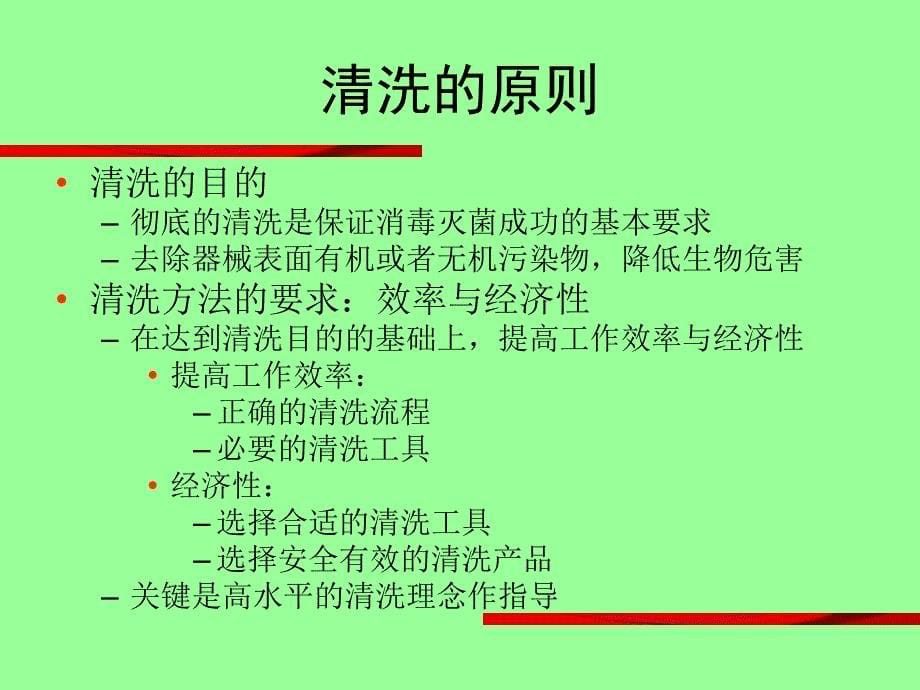 清洗的原则

• 清洗的目的
  – 彻底的清洗是保证消毒灭菌成功的基本要求
  – 去除器械表面有机或者无机污染物，降低生物危害
• 清洗方法的要求：效率与经济性
  – 在达到清洗目的的基础上，提高工作效率与经济性
    • 提高工作效率：
      – 正确的清洗流程
      – 必要的清洗工具
    • 经济性：
      – 选择合适的清洗工具
      – 选择安全有效的清洗产品
  – 关键是高水平的清洗理念作指导